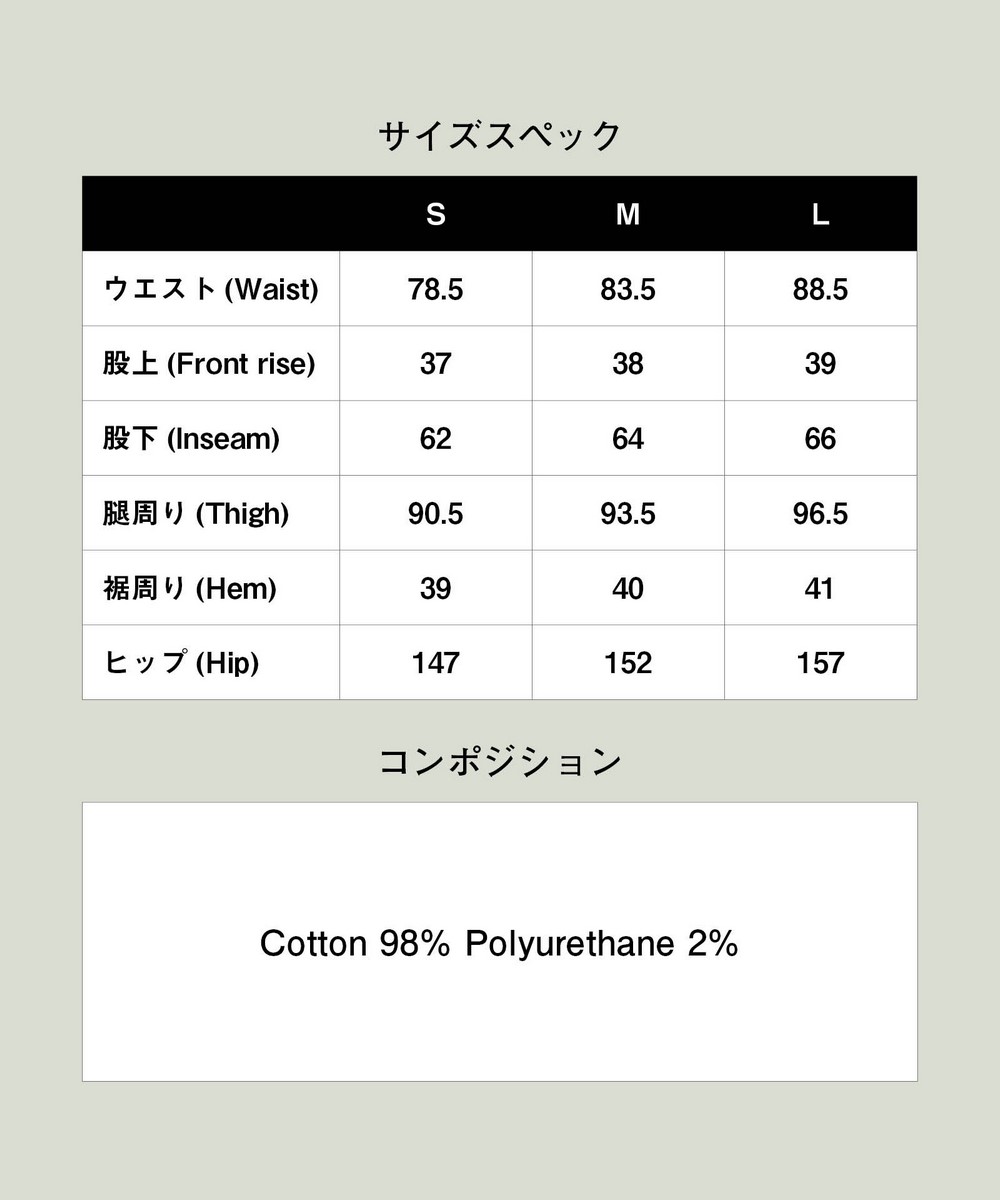 サイズスペック

| | S | M | L |
|---|---|---|---|
| ウエスト (Waist) | 78.5 | 83.5 | 88.5 |
| 股上 (Front rise) | 37 | 38 | 39 |
| 股下 (Inseam) | 62 | 64 | 66 |
| 腿周り (Thigh) | 90.5 | 93.5 | 96.5 |
| 裾周り (Hem) | 39 | 40 | 41 |
| ヒップ (Hip) | 147 | 152 | 157 |

コンポジション

Cotton 98% Polyurethane 2%